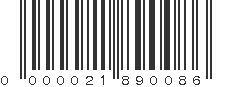 0 000021 890086